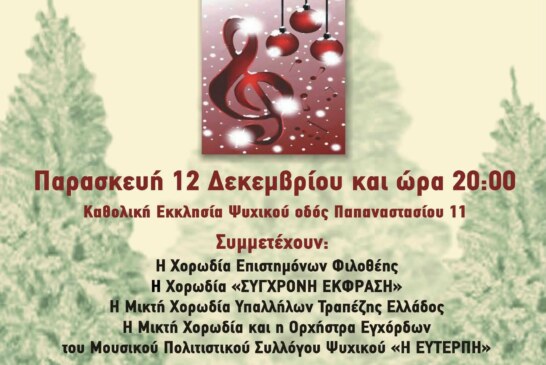 Παρασκευή 12 Δεκεμβρίου και ώρα 20:00

Καθολική Εκκλησία Ψυχικού οδός Παπαναστασίου 11

Συμμετέχουν:

Η Χορωδία Επιστημόνων Φιλοθέης
Η Χορωδία «ΣΥΓΧΡΟΝΗ ΕΚΦΡΑΣΗ»
Η Μικτή Χορωδία Υπαλλήλων Τραπέζης Ελλάδος
Η Μικτή Χορωδία και η Ορχήστρα Εγχόρδων
του Μουσικού Πολιτιστικού Συλλόγου Ψυχικού «Η ΕΥΤΕΡΠΗ»